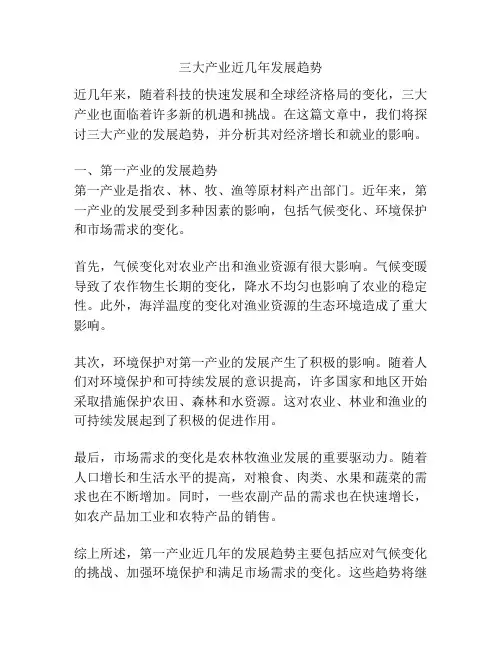 三大产业近几年发展趋势

近几年来，随着科技的快速发展和全球经济格局的变化，三大产业也面临着许多新的机遇和挑战。在这篇文章中，我们将探讨三大产业的发展趋势，并分析其对经济增长和就业的影响。

一、第一产业的发展趋势
第一产业是指农、林、牧、渔等原材料产出部门。近年来，第一产业的发展受到多种因素的影响，包括气候变化、环境保护和市场需求的变化。

首先，气候变化对农业产出和渔业资源有很大影响。气候变暖导致了农作物生长期的变化，降水不均匀也影响了农业的稳定性。此外，海洋温度的变化对渔业资源的生态环境造成了重大影响。

其次，环境保护对第一产业的发展产生了积极的影响。随着人们对环境保护和可持续发展的意识提高，许多国家和地区开始采取措施保护农田、森林和水资源。这对农业、林业和渔业的可持续发展起到了积极的促进作用。

最后，市场需求的变化是农林牧渔业发展的重要驱动力。随着人口增长和生活水平的提高，对粮食、肉类、水果和蔬菜的需求也在不断增加。同时，一些农副产品的需求也在快速增长，如农产品加工业和农特产品的销售。

综上所述，第一产业近几年的发展趋势主要包括应对气候变化的挑战、加强环境保护和满足市场需求的变化。这些趋势将继